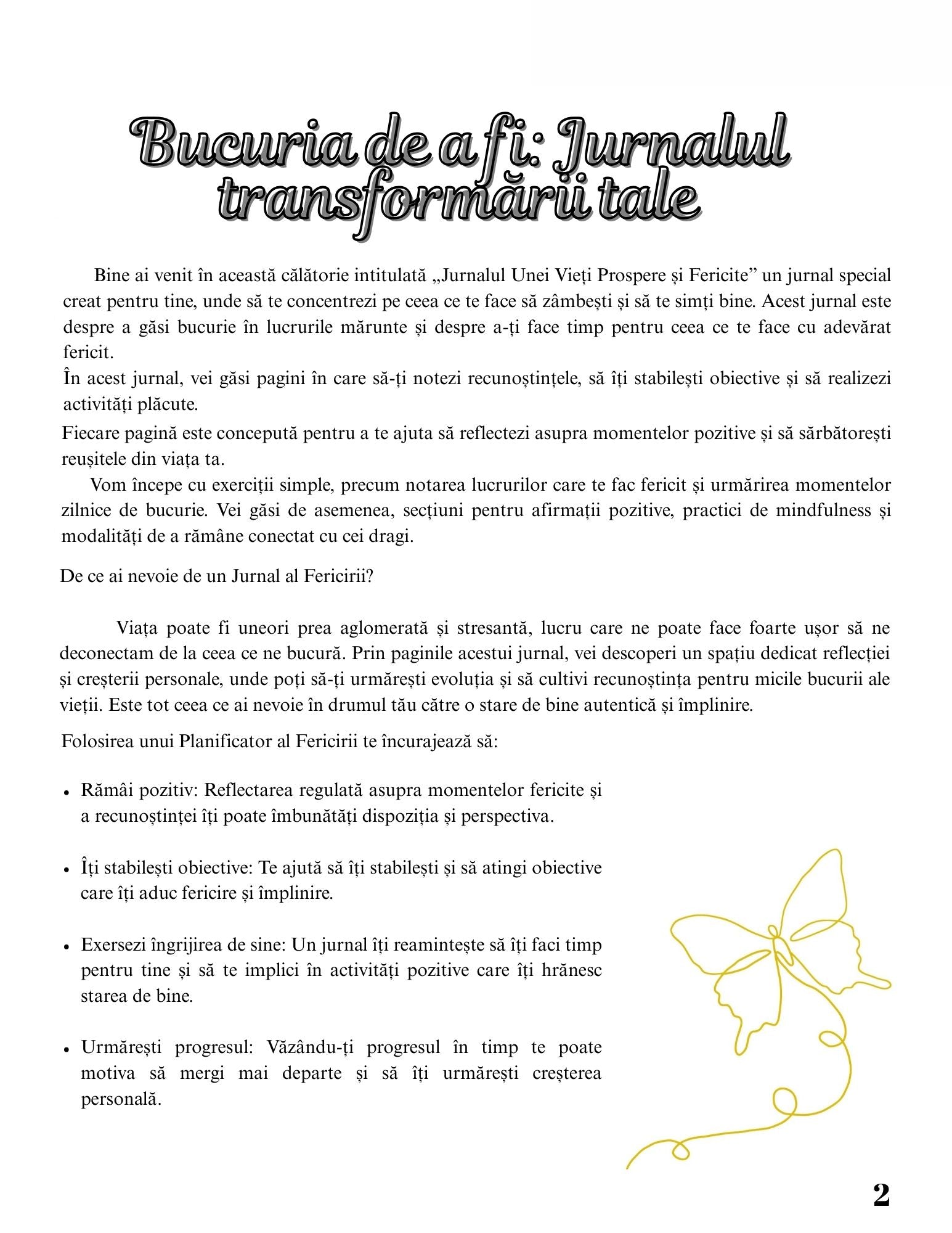 Bucuria de a fi: Jurnalul transformării tale

Bine ai venit în această călătorie intitulată „Jurnalul Unei Vieți Prospere și Fericite” un jurnal special creat pentru tine, unde să te concentrezi pe ceea ce te face să zâmbești și să te simți bine. Acest jurnal este despre a găsi bucurie în lucrurile mărunte și despre a-ți face timp pentru ceea ce te face cu adevărat fericit.
În acest jurnal, vei găsi pagini în care să-ți notezi recunoștințele, să îți stabilești obiective și să realizezi activități plăcute.
Fiecare pagină este concepută pentru a te ajuta să reflectezi asupra momentelor pozitive și să sărbătorești reușitele din viața ta.
Vom începe cu exerciții simple, precum notarea lucrurilor care te fac fericit și urmărirea momentelor zilnice de bucurie. Vei găsi de asemenea, secțiuni pentru afirmații pozitive, practici de mindfulness și modalități de a rămâne conectat cu cei dragi.

De ce ai nevoie de un Jurnal al Fericirii?

Viața poate fi uneori prea aglomerată și stresantă, lucru care ne poate face foarte ușor să ne deconectam de la ceea ce ne bucură. Prin paginile acestui jurnal, vei descoperi un spațiu dedicat reflecției și creșterii personale, unde poți să-ți urmărești evoluția și să cultivi recunoștința pentru micile bucurii ale vieții. Este tot ceea ce ai nevoie în drumul tău către o stare de bine autentică și împlinire.

Folosirea unui Planificator al Fericirii te încurajează să:

• Rămâi pozitiv: Reflectarea regulată asupra momentelor fericite și a recunoștinței îți poate îmbunătăți dispoziția și perspectiva.

• Îți stabilești obiective: Te ajută să îți stabilești și să atingi obiective care îți aduc fericire și împlinire.

• Exersezi îngrijirea de sine: Un jurnal îți reamintește să îți faci timp pentru tine și să te implici în activități pozitive care îți hrănesc starea de bine.

• Urmărești progresul: Văzându-ți progresul în timp te poate motiva să mergi mai departe și să îți urmărești creșterea personală.

2